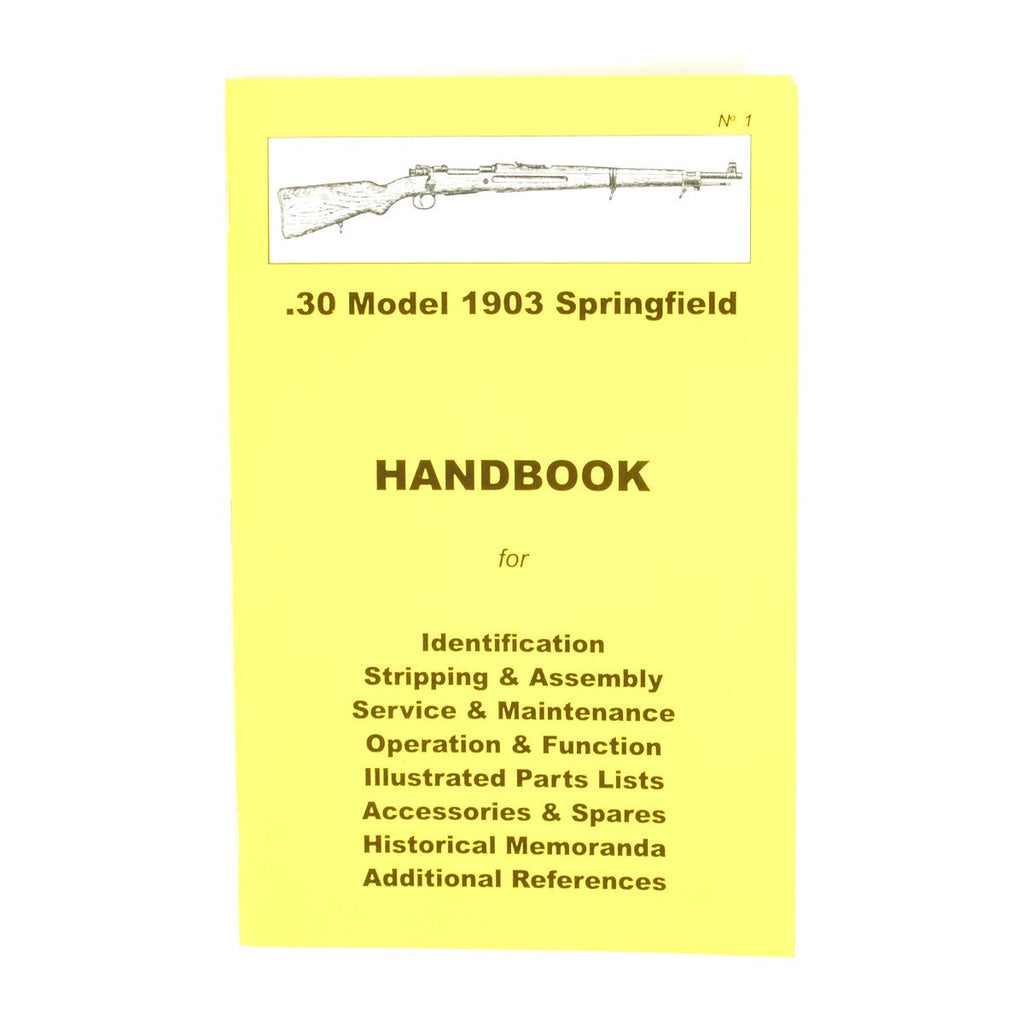 № 1

.30 Model 1903 Springfield

HANDBOOK

for

Identification
Stripping & Assembly
Service & Maintenance
Operation & Function
Illustrated Parts Lists
Accessories & Spares
Historical Memoranda
Additional References